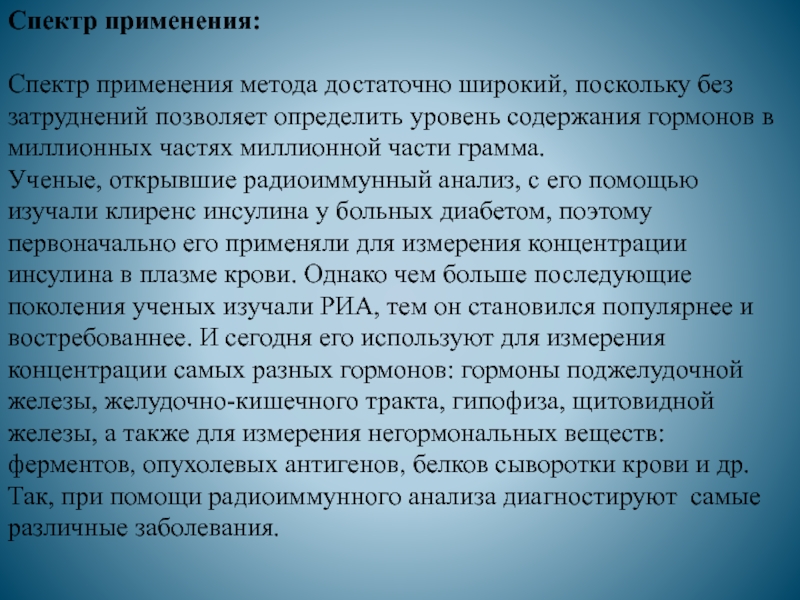 Спектр применения:

Спектр применения метода достаточно широкий, поскольку без затруднений позволяет определить уровень содержания гормонов в миллионных частях миллионной части грамма.
Ученые, открывшие радиоиммунный анализ, с его помощью изучали клиренс инсулина у больных диабетом, поэтому первоначально его применяли для измерения концентрации инсулина в плазме крови. Однако чем больше последующие поколения ученых изучали РИА, тем он становился популярнее и востребованнее. И сегодня его используют для измерения концентрации самых разных гормонов: гормоны поджелудочной железы, желудочно-кишечного тракта, гипофиза, щитовидной железы, а также для измерения негормональных веществ: ферментов, опухолевых антигенов, белков сыворотки крови и др. Так, при помощи радиоиммунного анализа диагностируют самые различные заболевания.